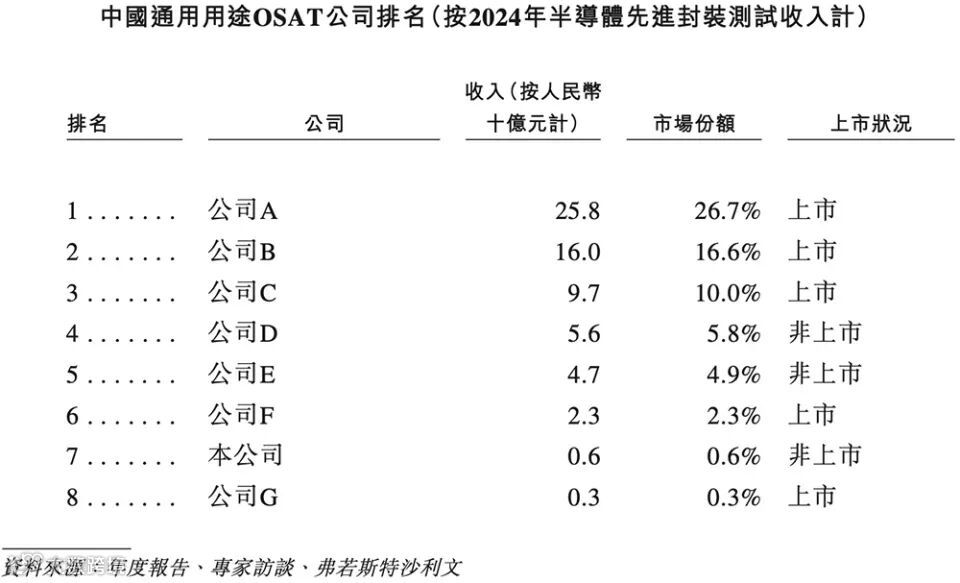 中國通用用途OSAT公司排名（按2024年半導體先進封裝測試收入計）

| 排名 | 公司 | 收入（按人民幣十億元計） | 市場份額 | 上市狀況 |
|---|---|---|---|---|
| 1 . . . . . . . | 公司A | 25.8 | 26.7% | 上市 |
| 2 . . . . . . . | 公司B | 16.0 | 16.6% | 上市 |
| 3 . . . . . . . | 公司C | 9.7 | 10.0% | 上市 |
| 4 . . . . . . . | 公司D | 5.6 | 5.8% | 非上市 |
| 5 . . . . . . . | 公司E | 4.7 | 4.9% | 非上市 |
| 6 . . . . . . . | 公司F | 2.3 | 2.3% | 上市 |
| 7 . . . . . . . | 本公司 | 0.6 | 0.6% | 非上市 |
| 8 . . . . . . . | 公司G | 0.3 | 0.3% | 上市 |

資料來源：年度報告、專家訪談、弗若斯特沙利文